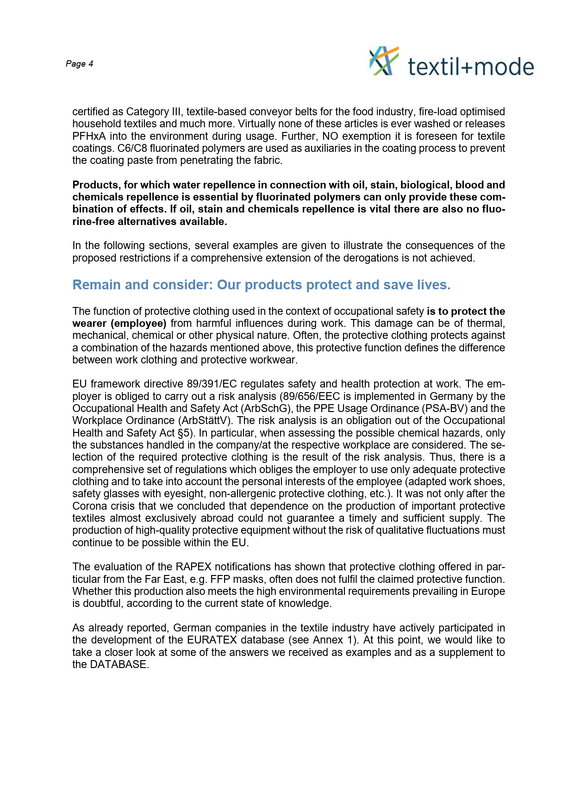 Page 4

textil+mode

certified as Category III, textile-based conveyor belts for the food industry, fire-load optimised household textiles and much more. Virtually none of these articles is ever washed or releases PFHxA into the environment during usage. Further, NO exemption it is foreseen for textile coatings. C6/C8 fluorinated polymers are used as auxiliaries in the coating process to prevent the coating paste from penetrating the fabric.

Products, for which water repellence in connection with oil, stain, biological, blood and chemicals repellence is essential by fluorinated polymers can only provide these combination of effects. If oil, stain and chemicals repellence is vital there are also no fluorine-free alternatives available.

In the following sections, several examples are given to illustrate the consequences of the proposed restrictions if a comprehensive extension of the derogations is not achieved.

Remain and consider: Our products protect and save lives.

The function of protective clothing used in the context of occupational safety is to protect the wearer (employee) from harmful influences during work. This damage can be of thermal, mechanical, chemical or other physical nature. Often, the protective clothing protects against a combination of the hazards mentioned above, this protective function defines the difference between work clothing and protective workwear.

EU framework directive 89/391/EC regulates safety and health protection at work. The employer is obliged to carry out a risk analysis (89/656/EEC is implemented in Germany by the Occupational Health and Safety Act (ArbSchG), the PPE Usage Ordinance (PSA-BV) and the Workplace Ordinance (ArbStättV). The risk analysis is an obligation out of the Occupational Health and Safety Act §5). In particular, when assessing the possible chemical hazards, only the substances handled in the company/at the respective workplace are considered. The selection of the required protective clothing is the result of the risk analysis. Thus, there is a comprehensive set of regulations which obliges the employer to use only adequate protective clothing and to take into account the personal interests of the employee (adapted work shoes, safety glasses with eyesight, non-allergenic protective clothing, etc.). It was not only after the Corona crisis that we concluded that dependence on the production of important protective textiles almost exclusively abroad could not guarantee a timely and sufficient supply. The production of high-quality protective equipment without the risk of qualitative fluctuations must continue to be possible within the EU.

The evaluation of the RAPEX notifications has shown that protective clothing offered in particular from the Far East, e.g. FFP masks, often does not fulfil the claimed protective function. Whether this production also meets the high environmental requirements prevailing in Europe is doubtful, according to the current state of knowledge.

As already reported, German companies in the textile industry have actively participated in the development of the EURATEX database (see Annex 1). At this point, we would like to take a closer look at some of the answers we received as examples and as a supplement to the DATABASE.